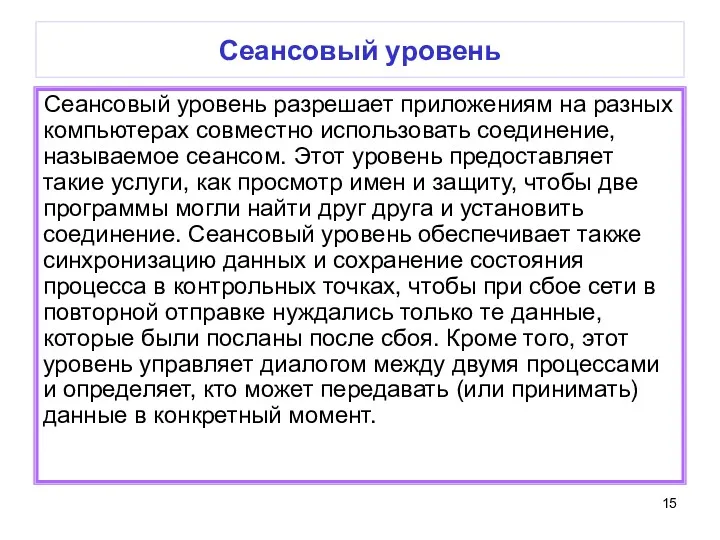 Сеансовый уровень

Сеансовый уровень разрешает приложениям на разных компьютерах совместно использовать соединение, называемое сеансом. Этот уровень предоставляет такие услуги, как просмотр имен и защиту, чтобы две программы могли найти друг друга и установить соединение. Сеансовый уровень обеспечивает также синхронизацию данных и сохранение состояния процесса в контрольных точках, чтобы при сбое сети в повторной отправке нуждались только те данные, которые были посланы после сбоя. Кроме того, этот уровень управляет диалогом между двумя процессами и определяет, кто может передавать (или принимать) данные в конкретный момент.

15